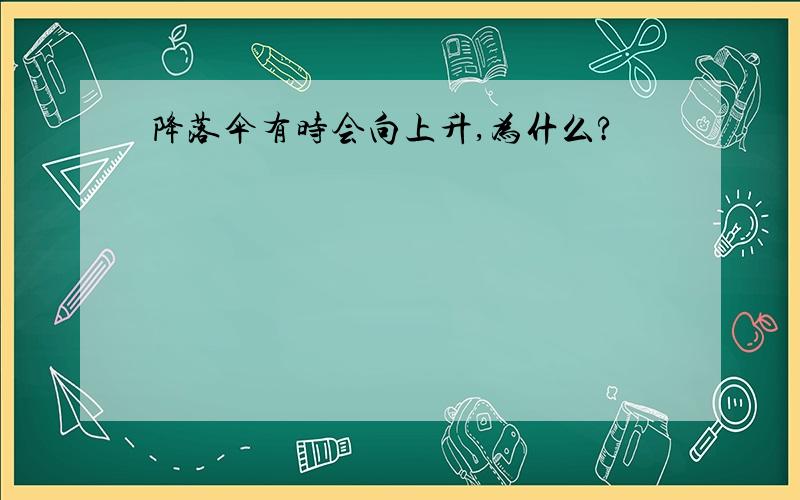 降落伞有時会向上升,為什么?